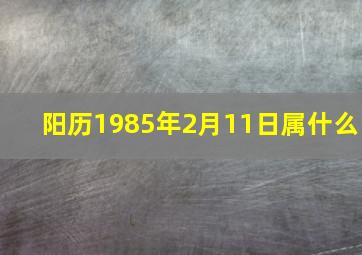 阳历1985年2月11日属什么